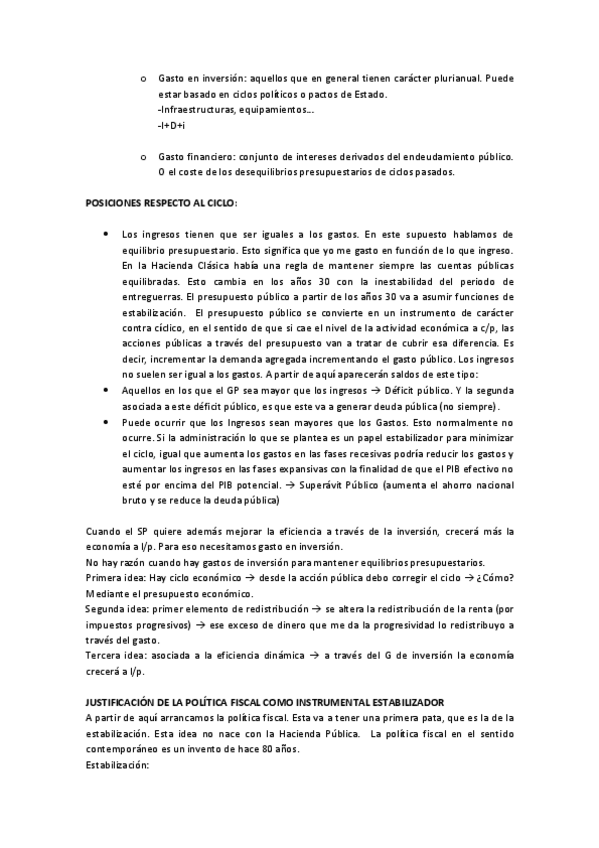 o Gasto en inversión: aquellos que en general tienen carácter plurianual. Puede estar basado en ciclos políticos o pactos de Estado.
-Infraestructuras, equipamientos…
-I+D+i

o Gasto financiero: conjunto de intereses derivados del endeudamiento público. O el coste de los desequilibrios presupuestarios de ciclos pasados.

POSICIONES RESPECTO AL CICLO:

• Los ingresos tienen que ser iguales a los gastos. En este supuesto hablamos de equilibrio presupuestario. Esto significa que yo me gasto en función de lo que ingreso. En la Hacienda Clásica había una regla de mantener siempre las cuentas públicas equilibradas. Esto cambia en los años 30 con la inestabilidad del periodo de entreguerras. El presupuesto público a partir de los años 30 va a asumir funciones de estabilización. El presupuesto público se convierte en un instrumento de carácter contra cíclico, en el sentido de que si cae el nivel de la actividad económica a c/p, las acciones públicas a través del presupuesto van a tratar de cubrir esa diferencia. Es decir, incrementar la demanda agregada incrementando el gasto público. Los ingresos no suelen ser igual a los gastos. A partir de aquí aparecerán saldos de este tipo:
• Aquellos en los que el GP sea mayor que los ingresos → Déficit público. Y la segunda asociada a este déficit público, es que este va a generar deuda pública (no siempre).
• Puede ocurrir que los Ingresos sean mayores que los Gastos. Esto normalmente no ocurre. Si la administración lo que se plantea es un papel estabilizador para minimizar el ciclo, igual que aumenta los gastos en las fases recesivas podría reducir los gastos y aumentar los ingresos en las fases expansivas con la finalidad de que el PIB efectivo no esté por encima del PIB potencial. → Superávit Público (aumenta el ahorro nacional bruto y se reduce la deuda pública)

Cuando el SP quiere además mejorar la eficiencia a través de la inversión, crecerá más la economía a l/p. Para eso necesitamos gasto en inversión.
No hay razón cuando hay gastos de inversión para mantener equilibrios presupuestarios.
Primera idea: Hay ciclo económico → desde la acción pública debo corregir el ciclo → ¿Cómo? Mediante el presupuesto económico.
Segunda idea: primer elemento de redistribución → se altera la redistribución de la renta (por impuestos progresivos) → ese exceso de dinero que me da la progresividad lo redistribuyo a través del gasto.
Tercera idea: asociada a la eficiencia dinámica → a través del G de inversión la economía crecerá a l/p.

JUSTIFICACIÓN DE LA POLÍTICA FISCAL COMO INSTRUMENTAL ESTABILIZADOR
A partir de aquí arrancamos la política fiscal. Esta va a tener una primera pata, que es la de la estabilización. Esta idea no nace con la Hacienda Pública. La política fiscal en el sentido contemporáneo es un invento de hace 80 años.
Estabilización: